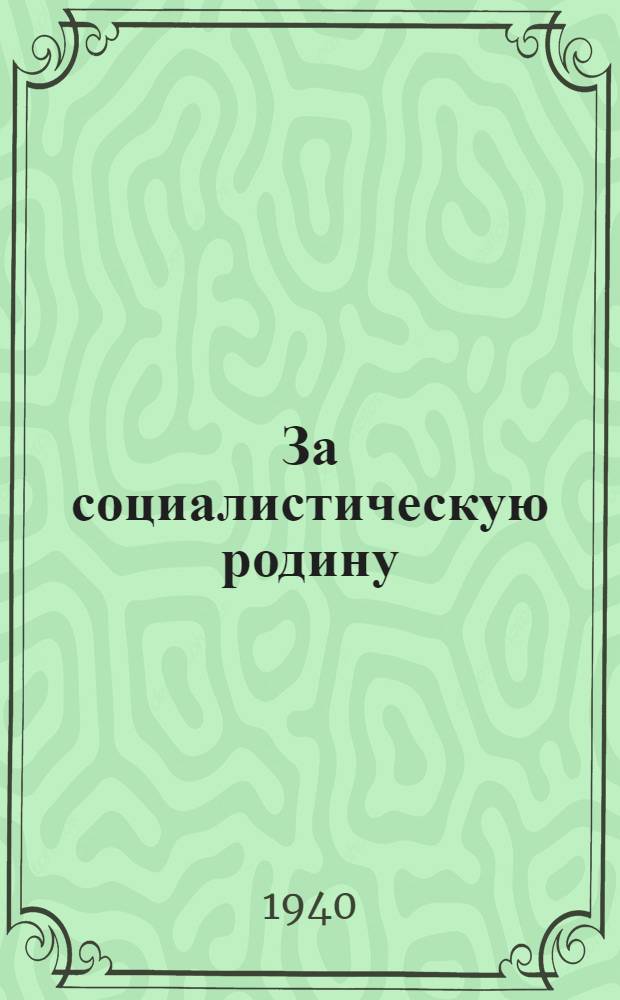 За социалистическую родину

1940